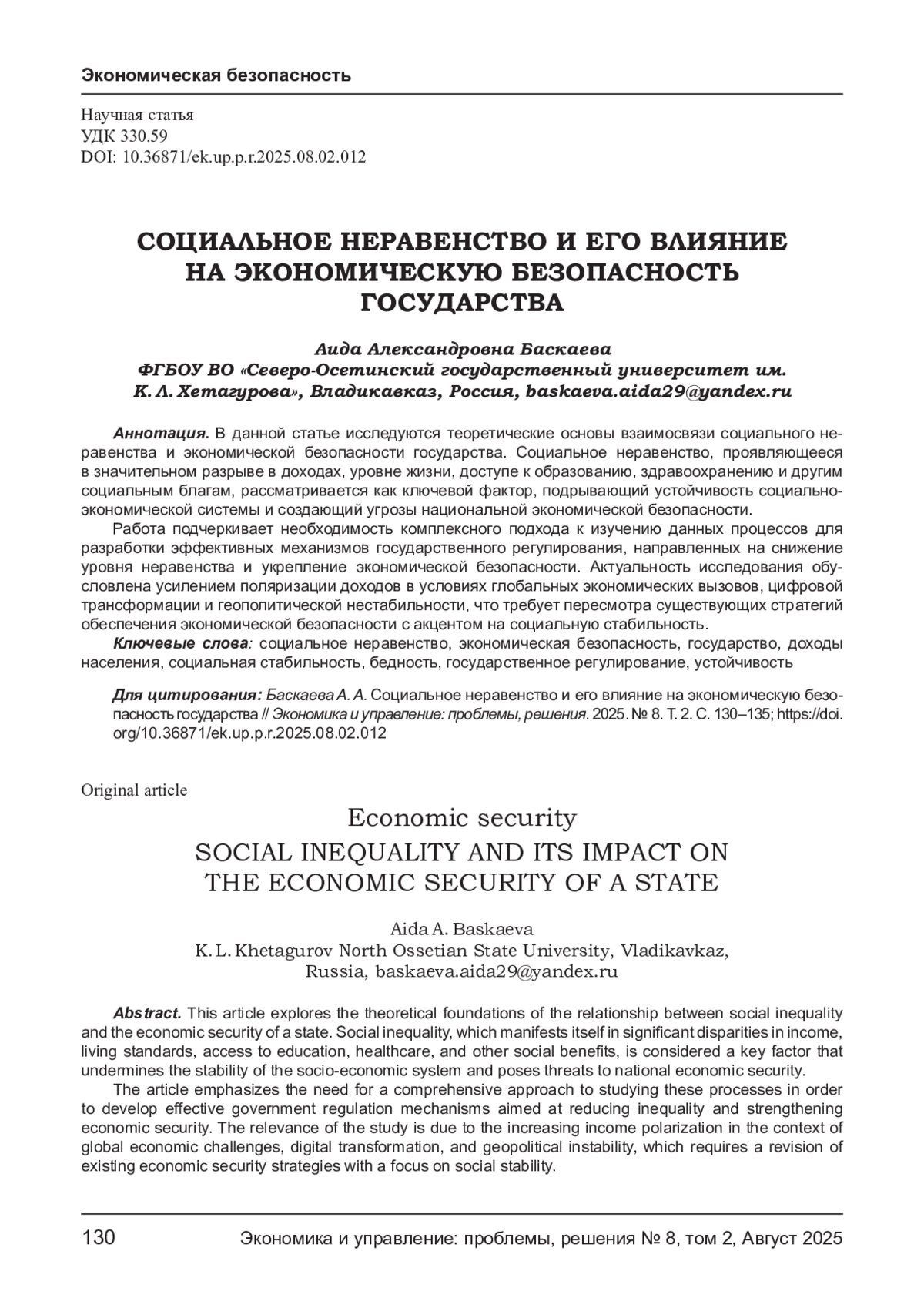 Экономическая безопасность

Научная статья
УДК 330.59
DOI: 10.36871/ek.up.p.r.2025.08.02.012

СОЦИАЛЬНОЕ НЕРАВЕНСТВО И ЕГО ВЛИЯНИЕ НА ЭКОНОМИЧЕСКУЮ БЕЗОПАСНОСТЬ ГОСУДАРСТВА

Аида Александровна Баскаева
ФГБОУ ВО «Северо-Осетинский государственный университет им. К. Л. Хетагурова», Владикавказ, Россия, baskaeva.aida29@yandex.ru

Аннотация. В данной статье исследуются теоретические основы взаимосвязи социального неравенства и экономической безопасности государства. Социальное неравенство, проявляющееся в значительном разрыве в доходах, уровне жизни, доступе к образованию, здравоохранению и другим социальным благам, рассматривается как ключевой фактор, подрывающий устойчивость социально-экономической системы и создающий угрозы национальной экономической безопасности.

Работа подчеркивает необходимость комплексного подхода к изучению данных процессов для разработки эффективных механизмов государственного регулирования, направленных на снижение уровня неравенства и укрепление экономической безопасности. Актуальность исследования обусловлена усилением поляризации доходов в условиях глобальных экономических вызовов, цифровой трансформации и геополитической нестабильности, что требует пересмотра существующих стратегий обеспечения экономической безопасности с акцентом на социальную стабильность.

Ключевые слова: социальное неравенство, экономическая безопасность, государство, доходы населения, социальная стабильность, бедность, государственное регулирование, устойчивость

Для цитирования: Баскаева А. А. Социальное неравенство и его влияние на экономическую безопасность государства // Экономика и управление: проблемы, решения. 2025. № 8. Т. 2. С. 130–135; https://doi.org/10.36871/ek.up.p.r.2025.08.02.012

Original article

Economic security
SOCIAL INEQUALITY AND ITS IMPACT ON THE ECONOMIC SECURITY OF A STATE

Aida A. Baskaeva
K. L. Khetagurov North Ossetian State University, Vladikavkaz, Russia, baskaeva.aida29@yandex.ru

Abstract. This article explores the theoretical foundations of the relationship between social inequality and the economic security of a state. Social inequality, which manifests itself in significant disparities in income, living standards, access to education, healthcare, and other social benefits, is considered a key factor that undermines the stability of the socio-economic system and poses threats to national economic security.

The article emphasizes the need for a comprehensive approach to studying these processes in order to develop effective government regulation mechanisms aimed at reducing inequality and strengthening economic security. The relevance of the study is due to the increasing income polarization in the context of global economic challenges, digital transformation, and geopolitical instability, which requires a revision of existing economic security strategies with a focus on social stability.

130 Экономика и управление: проблемы, решения № 8, том 2, Август 2025